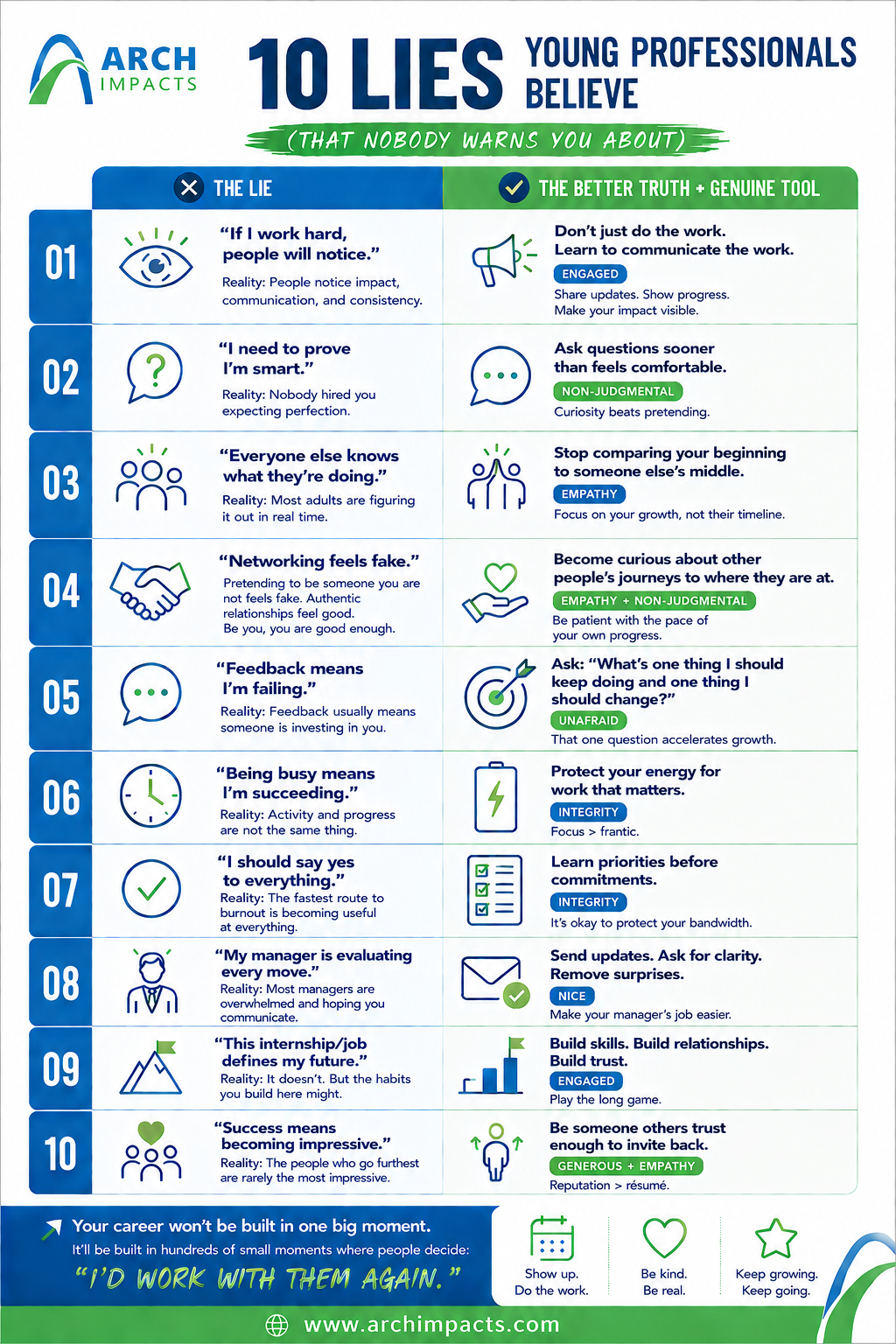 ARCH IMPACTS

10 LIES YOUNG PROFESSIONALS BELIEVE

(THAT NOBODY WARNS YOU ABOUT)

| | THE LIE | THE BETTER TRUTH + GENUINE TOOL |
|---|---|---|
| 01 | "If I work hard, people will notice." Reality: People notice impact, communication, and consistency. | Don't just do the work. Learn to communicate the work. ENGAGED Share updates. Show progress. Make your impact visible. |
| 02 | "I need to prove I'm smart." Reality: Nobody hired you expecting perfection. | Ask questions sooner than feels comfortable. NON-JUDGMENTAL Curiosity beats pretending. |
| 03 | "Everyone else knows what they're doing." Reality: Most adults are figuring it out in real time. | Stop comparing your beginning to someone else's middle. EMPATHY Focus on your growth, not their timeline. |
| 04 | "Networking feels fake." Pretending to be someone you are not feels fake. Authentic relationships feel good. Be you, you are good enough. | Become curious about other people's journeys to where they are at. EMPATHY + NON-JUDGMENTAL Be patient with the pace of your own progress. |
| 05 | "Feedback means I'm failing." Reality: Feedback usually means someone is investing in you. | Ask: "What's one thing I should keep doing and one thing I should change?" UNAFRAID That one question accelerates growth. |
| 06 | "Being busy means I'm succeeding." Reality: Activity and progress are not the same thing. | Protect your energy for work that matters. INTEGRITY Focus > frantic. |
| 07 | "I should say yes to everything." Reality: The fastest route to burnout is becoming useful at everything. | Learn priorities before commitments. INTEGRITY It's okay to protect your bandwidth. |
| 08 | "My manager is evaluating every move." Reality: Most managers are overwhelmed and hoping you communicate. | Send updates. Ask for clarity. Remove surprises. NICE Make your manager's job easier. |
| 09 | "This internship/job defines my future." Reality: It doesn't. But the habits you build here might. | Build skills. Build relationships. Build trust. ENGAGED Play the long game. |
| 10 | "Success means becoming impressive." Reality: The people who go furthest are rarely the most impressive. | Be someone others trust enough to invite back. GENEROUS + EMPATHY Reputation > résumé. |

Your career won't be built in one big moment.
It'll be built in hundreds of small moments where people decide:
"I'D WORK WITH THEM AGAIN."

Show up. Do the work.
Be kind. Be real.
Keep growing. Keep going.

www.archimpacts.com